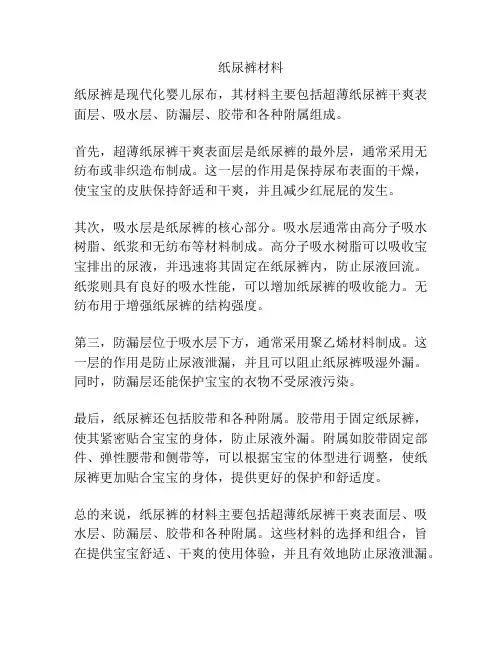 纸尿裤材料

纸尿裤是现代化婴儿尿布，其材料主要包括超薄纸尿裤干爽表面层、吸水层、防漏层、胶带和各种附属组成。

首先，超薄纸尿裤干爽表面层是纸尿裤的最外层，通常采用无纺布或非织造布制成。这一层的作用是保持尿布表面的干燥，使宝宝的皮肤保持舒适和干爽，并且减少红屁屁的发生。

其次，吸水层是纸尿裤的核心部分。吸水层通常由高分子吸水树脂、纸浆和无纺布等材料制成。高分子吸水树脂可以吸收宝宝排出的尿液，并迅速将其固定在纸尿裤内，防止尿液回流。纸浆则具有良好的吸水性能，可以增加纸尿裤的吸收能力。无纺布用于增强纸尿裤的结构强度。

第三，防漏层位于吸水层下方，通常采用聚乙烯材料制成。这一层的作用是防止尿液泄漏，并且可以阻止纸尿裤吸湿外漏。同时，防漏层还能保护宝宝的衣物不受尿液污染。

最后，纸尿裤还包括胶带和各种附属。胶带用于固定纸尿裤，使其紧密贴合宝宝的身体，防止尿液外漏。附属如胶带固定部件、弹性腰带和侧带等，可以根据宝宝的体型进行调整，使纸尿裤更加贴合宝宝的身体，提供更好的保护和舒适度。

总的来说，纸尿裤的材料主要包括超薄纸尿裤干爽表面层、吸水层、防漏层、胶带和各种附属。这些材料的选择和组合，旨在提供宝宝舒适、干爽的使用体验，并且有效地防止尿液泄漏。